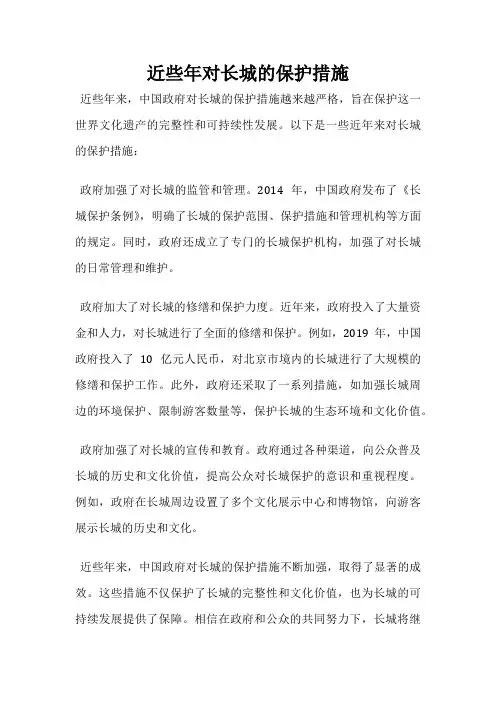 近些年对长城的保护措施

近些年来，中国政府对长城的保护措施越来越严格，旨在保护这一世界文化遗产的完整性和可持续性发展。以下是一些近年来对长城的保护措施：

政府加强了对长城的监管和管理。2014 年，中国政府发布了《长城保护条例》，明确了长城的保护范围、保护措施和管理机构等方面的规定。同时，政府还成立了专门的长城保护机构，加强了对长城的日常管理和维护。

政府加大了对长城的修缮和保护力度。近年来，政府投入了大量资金和人力，对长城进行了全面的修缮和保护。例如，2019 年，中国政府投入了 10 亿元人民币，对北京市境内的长城进行了大规模的修缮和保护工作。此外，政府还采取了一系列措施，如加强长城周边的环境保护、限制游客数量等，保护长城的生态环境和文化价值。

政府加强了对长城的宣传和教育。政府通过各种渠道，向公众普及长城的历史和文化价值，提高公众对长城保护的意识和重视程度。例如，政府在长城周边设置了多个文化展示中心和博物馆，向游客展示长城的历史和文化。

近些年来，中国政府对长城的保护措施不断加强，取得了显著的成效。这些措施不仅保护了长城的完整性和文化价值，也为长城的可持续发展提供了保障。相信在政府和公众的共同努力下，长城将继